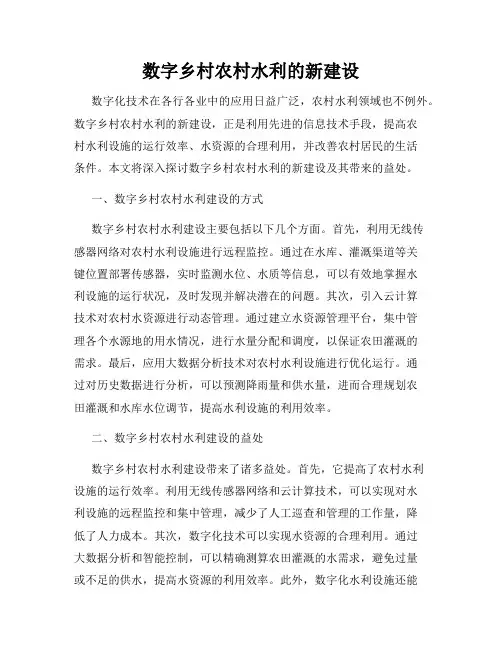 数字乡村农村水利的新建设

数字化技术在各行各业中的应用日益广泛，农村水利领域也不例外。数字乡村农村水利的新建设，正是利用先进的信息技术手段，提高农村水利设施的运行效率、水资源的合理利用，并改善农村居民的生活条件。本文将深入探讨数字乡村农村水利的新建设及其带来的益处。

一、数字乡村农村水利建设的方式

数字乡村农村水利建设主要包括以下几个方面。首先，利用无线传感器网络对农村水利设施进行远程监控。通过在水库、灌溉渠道等关键位置部署传感器，实时监测水位、水质等信息，可以有效地掌握水利设施的运行状况，及时发现并解决潜在的问题。其次，引入云计算技术对农村水资源进行动态管理。通过建立水资源管理平台，集中管理各个水源地的用水情况，进行水量分配和调度，以保证农田灌溉的需求。最后，应用大数据分析技术对农村水利设施进行优化运行。通过对历史数据进行分析，可以预测降雨量和供水量，进而合理规划农田灌溉和水库水位调节，提高水利设施的利用效率。

二、数字乡村农村水利建设的益处

数字乡村农村水利建设带来了诸多益处。首先，它提高了农村水利设施的运行效率。利用无线传感器网络和云计算技术，可以实现对水利设施的远程监控和集中管理，减少了人工巡查和管理的工作量，降低了人力成本。其次，数字化技术可以实现水资源的合理利用。通过大数据分析和智能控制，可以精确测算农田灌溉的水需求，避免过量或不足的供水，提高水资源的利用效率。此外，数字化水利设施还能